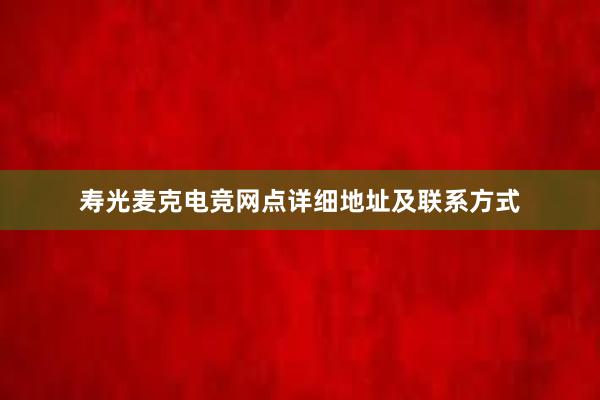 寿光麦克电竞网点详细地址及联系方式